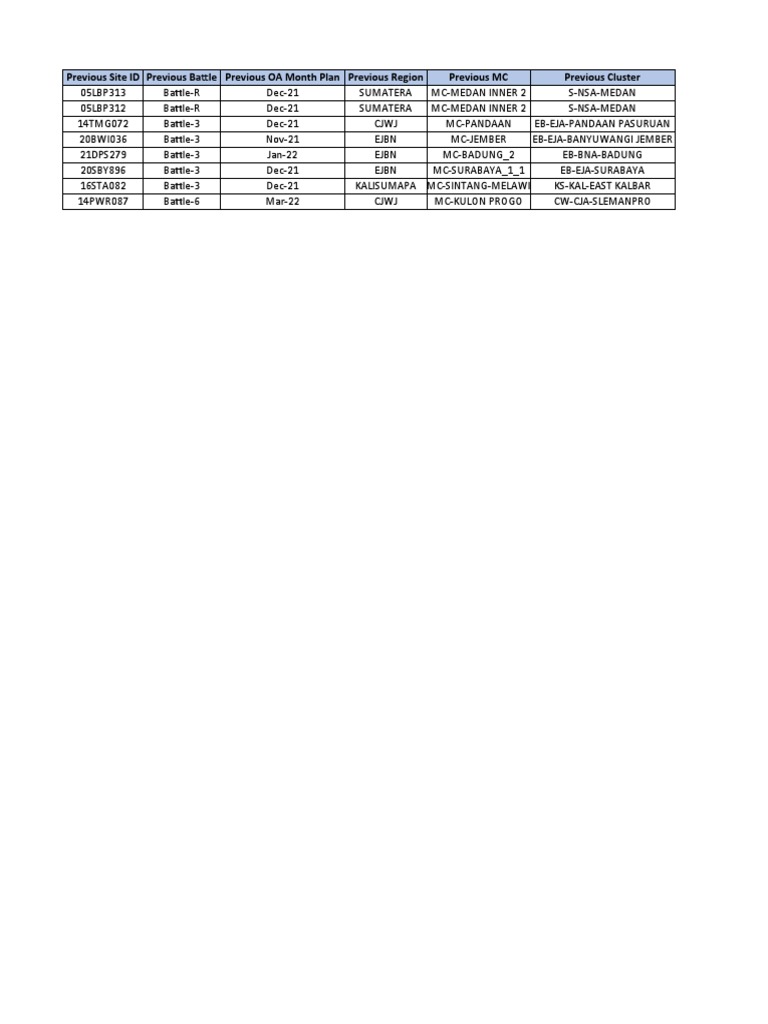 | Previous Site ID | Previous Battle | Previous OA Month Plan | Previous Region | Previous MC | Previous Cluster |
|---|---|---|---|---|---|
| 05LBP313 | Battle-R | Dec-21 | SUMATERA | MC-MEDAN INNER 2 | S-NSA-MEDAN |
| 05LBP312 | Battle-R | Dec-21 | SUMATERA | MC-MEDAN INNER 2 | S-NSA-MEDAN |
| 14TMG072 | Battle-3 | Dec-21 | CJWJ | MC-PANDAAN | EB-EJA-PANDAAN PASURUAN |
| 20BWI036 | Battle-3 | Nov-21 | EJBN | MC-JEMBER | EB-EJA-BANYUWANGI JEMBER |
| 21DPS279 | Battle-3 | Jan-22 | EJBN | MC-BADUNG_2 | EB-BNA-BADUNG |
| 20SBY896 | Battle-3 | Dec-21 | EJBN | MC-SURABAYA_1_1 | EB-EJA-SURABAYA |
| 16STA082 | Battle-3 | Dec-21 | KALISUMAPA | MC-SINTANG-MELAWI | KS-KAL-EAST KALBAR |
| 14PWR087 | Battle-6 | Mar-22 | CJWJ | MC-KULON PROGO | CW-CJA-SLEMANPRO |